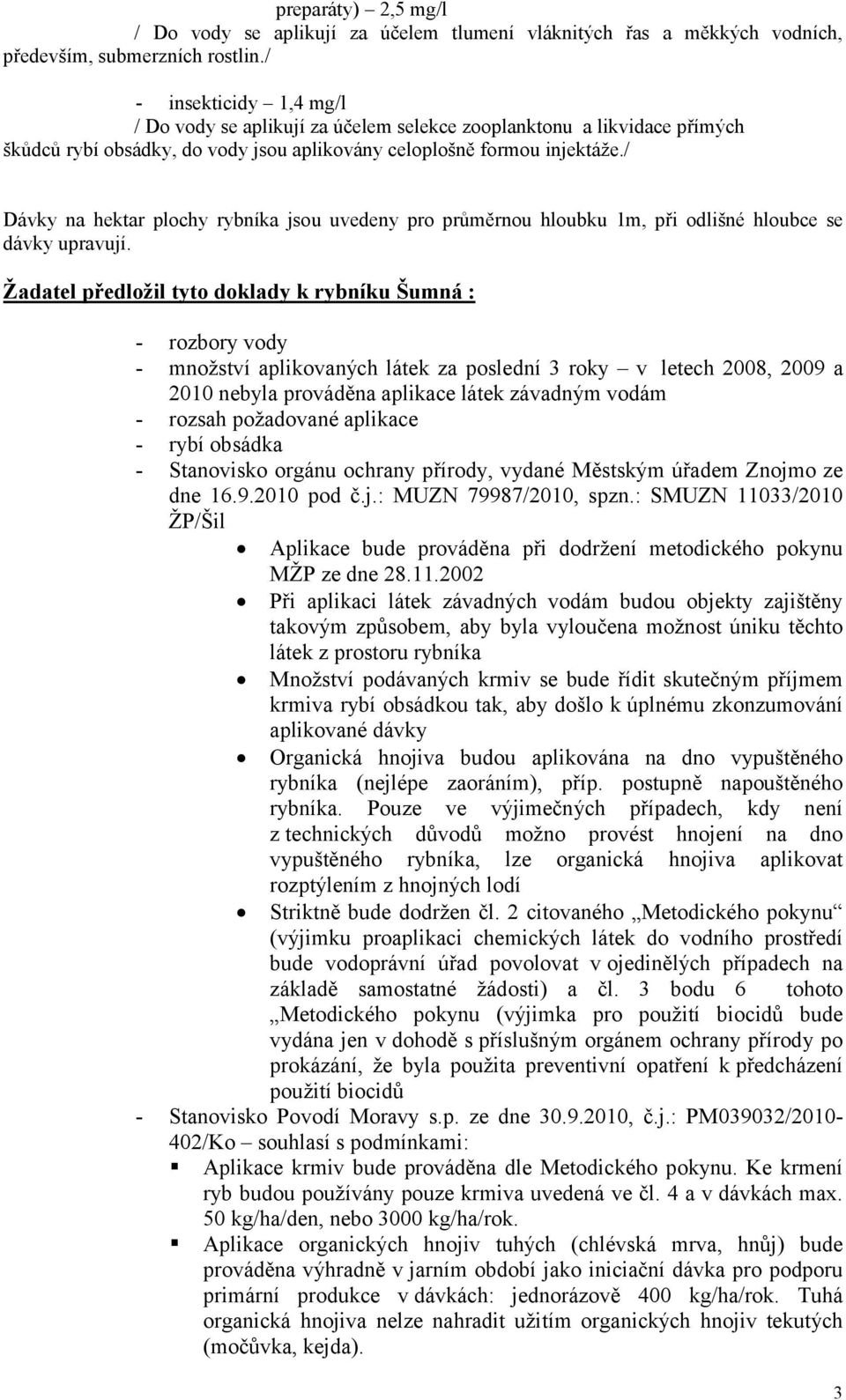 preparáty) – 2,5 mg/l
/ Do vody se aplikují za účelem tlumení vláknitých řas a měkkých vodních, především, submerzních rostlin./

- insekticidy – 1,4 mg/l
/ Do vody se aplikují za účelem selekce zooplanktonu a likvidace přímých škůdců rybí obsádky, do vody jsou aplikovány celoplošně formou injektáže./

Dávky na hektar plochy rybníka jsou uvedeny pro průměrnou hloubku 1m, při odlišné hloubce se dávky upravují.

Žadatel předložil tyto doklady k rybníku Šumná :

- rozbory vody
- množství aplikovaných látek za poslední 3 roky – v letech 2008, 2009 a 2010 nebyla prováděna aplikace látek závadným vodám
- rozsah požadované aplikace
- rybí obsádka
- Stanovisko orgánu ochrany přírody, vydané Městským úřadem Znojmo ze dne 16.9.2010 pod č.j.: MUZN 79987/2010, spzn.: SMUZN 11033/2010 ŽP/Šil
• Aplikace bude prováděna při dodržení metodického pokynu MŽP ze dne 28.11.2002
• Při aplikaci látek závadných vodám budou objekty zajištěny takovým způsobem, aby byla vyloučena možnost úniku těchto látek z prostoru rybníka
• Množství podávaných krmiv se bude řídit skutečným příjmem krmiva rybí obsádkou tak, aby došlo k úplnému zkonzumování aplikované dávky
• Organická hnojiva budou aplikována na dno vypuštěného rybníka (nejlépe zaoráním), příp. postupně napouštěného rybníka. Pouze ve výjimečných případech, kdy není z technických důvodů možno provést hnojení na dno vypuštěného rybníka, lze organická hnojiva aplikovat rozptýlením z hnojných lodí
• Striktně bude dodržen čl. 2 citovaného „Metodického pokynu“ (výjimku proaplikaci chemických látek do vodního prostředí bude vodoprávní úřad povolovat v ojedinělých případech na základě samostatné žádosti) a čl. 3 bodu 6 tohoto „Metodického pokynu (výjimka pro použití biocidů bude vydána jen v dohodě s příslušným orgánem ochrany přírody po prokázání, že byla použita preventivní opatření k předcházení použití biocidů
- Stanovisko Povodí Moravy s.p. ze dne 30.9.2010, č.j.: PM039032/2010-402/Ko – souhlasí s podmínkami:
▪ Aplikace krmiv bude prováděna dle Metodického pokynu. Ke krmení ryb budou používány pouze krmiva uvedená ve čl. 4 a v dávkách max. 50 kg/ha/den, nebo 3000 kg/ha/rok.
▪ Aplikace organických hnojiv tuhých (chlévská mrva, hnůj) bude prováděna výhradně v jarním období jako iniciační dávka pro podporu primární produkce v dávkách: jednorázově 400 kg/ha/rok. Tuhá organická hnojiva nelze nahradit užitím organických hnojiv tekutých (močůvka, kejda).

3